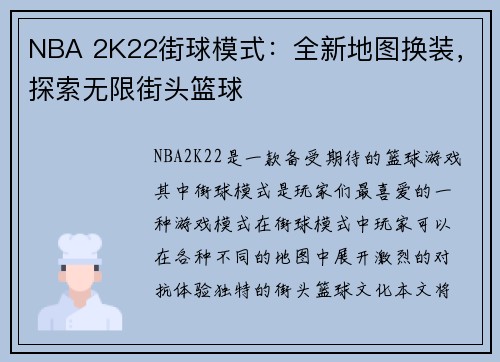 NBA 2K22街球模式：全新地图换装，探索无限街头篮球

NBA2K22是一款备受期待的篮球游戏其中街球模式是玩家们最喜爱的一种游戏模式在街球模式中玩家可以在各种不同的地图中展开激烈的对抗体验独特的街头篮球文化本文将